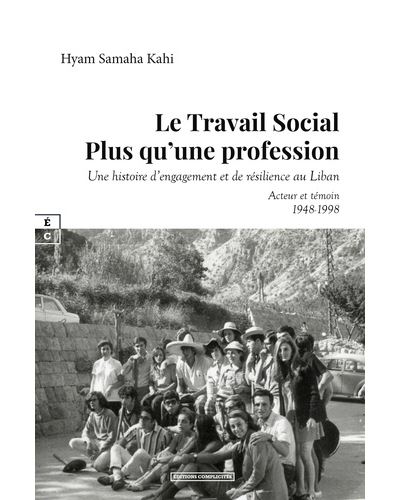 Hyam Samaha Kahi

Le Travail Social
Plus qu'une profession

Une histoire d'engagement et de résilience au Liban

Acteur et témoin
1948-1998

É
C

ÉDITIONS COMPLICITÉS